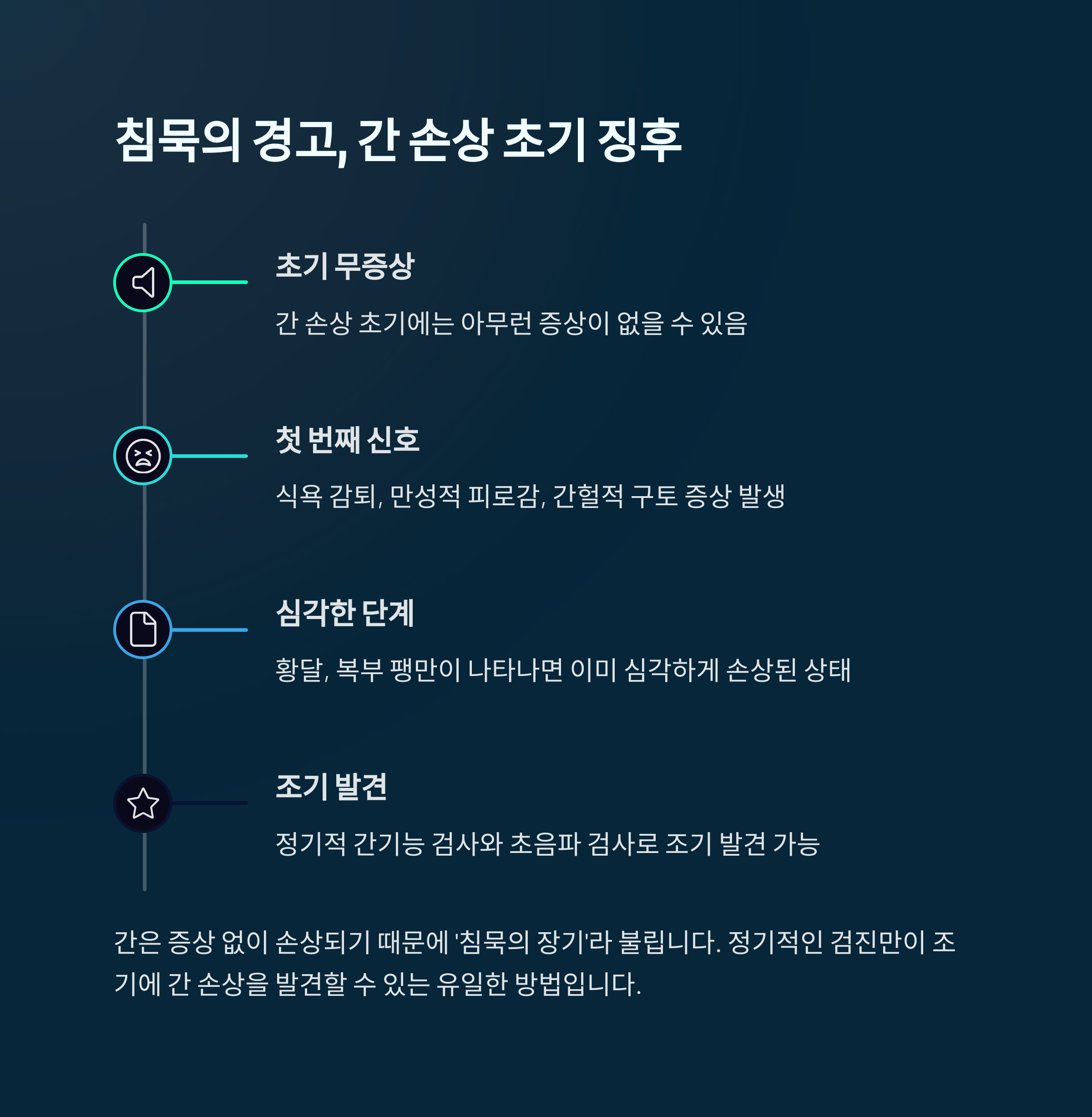 침묵의 경고, 간 손상 초기 징후

초기 무증상

간 손상 초기에는 아무런 증상이 없을 수 있음

첫 번째 신호

식욕 감퇴, 만성적 피로감, 간헐적 구토 증상 발생

심각한 단계

황달, 복부 팽만이 나타나면 이미 심각하게 손상된 상태

조기 발견

정기적 간기능 검사와 초음파 검사로 조기 발견 가능

간은 증상 없이 손상되기 때문에 '침묵의 장기'라 불립니다. 정기적인 검진만이 조기에 간 손상을 발견할 수 있는 유일한 방법입니다.